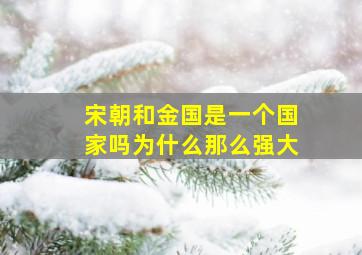 宋朝和金国是一个国家吗为什么那么强大